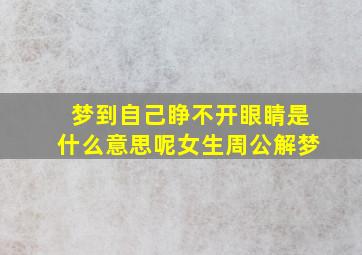 梦到自己睁不开眼睛是什么意思呢女生周公解梦